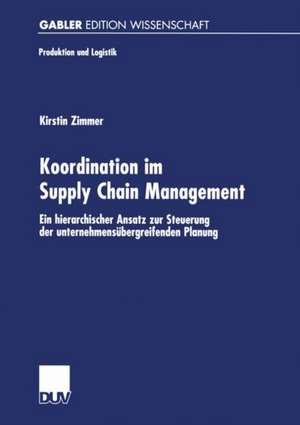 GABLER EDITION WISSENSCHAFT

Produktion und Logistik

Kirstin Zimmer

Koordination im Supply Chain Management

Ein hierarchischer Ansatz zur Steuerung der unternehmensübergreifenden Planung

DUV